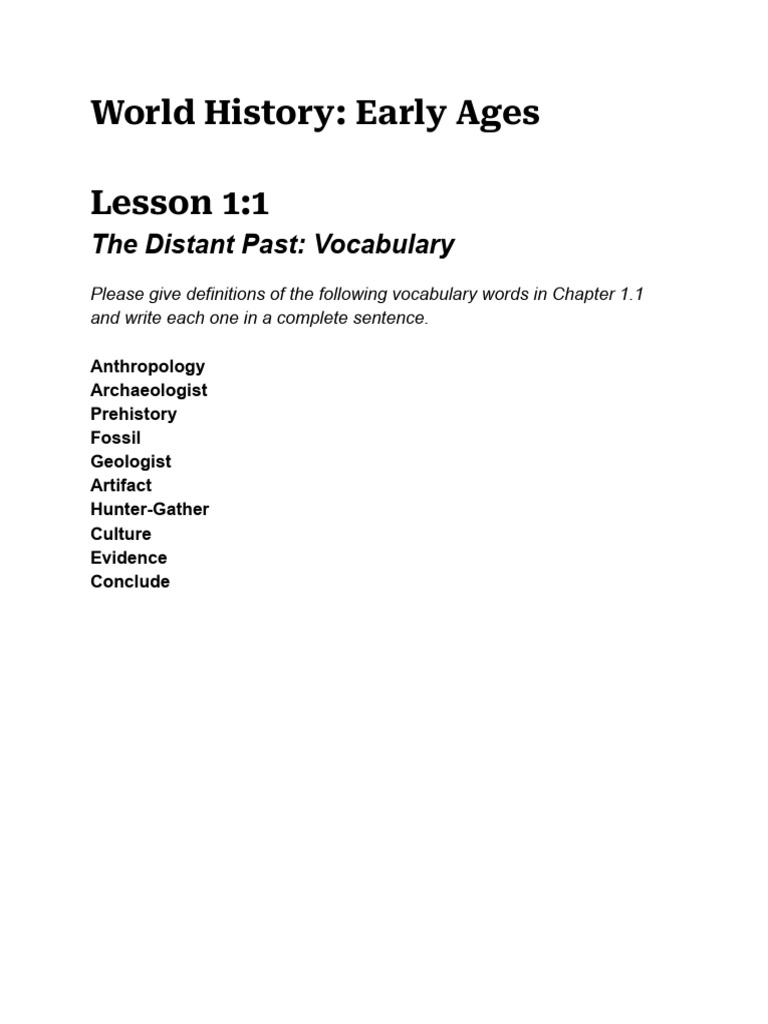 World History: Early Ages

Lesson 1:1

The Distant Past: Vocabulary

Please give definitions of the following vocabulary words in Chapter 1.1 and write each one in a complete sentence.

Anthropology
Archaeologist
Prehistory
Fossil
Geologist
Artifact
Hunter-Gather
Culture
Evidence
Conclude